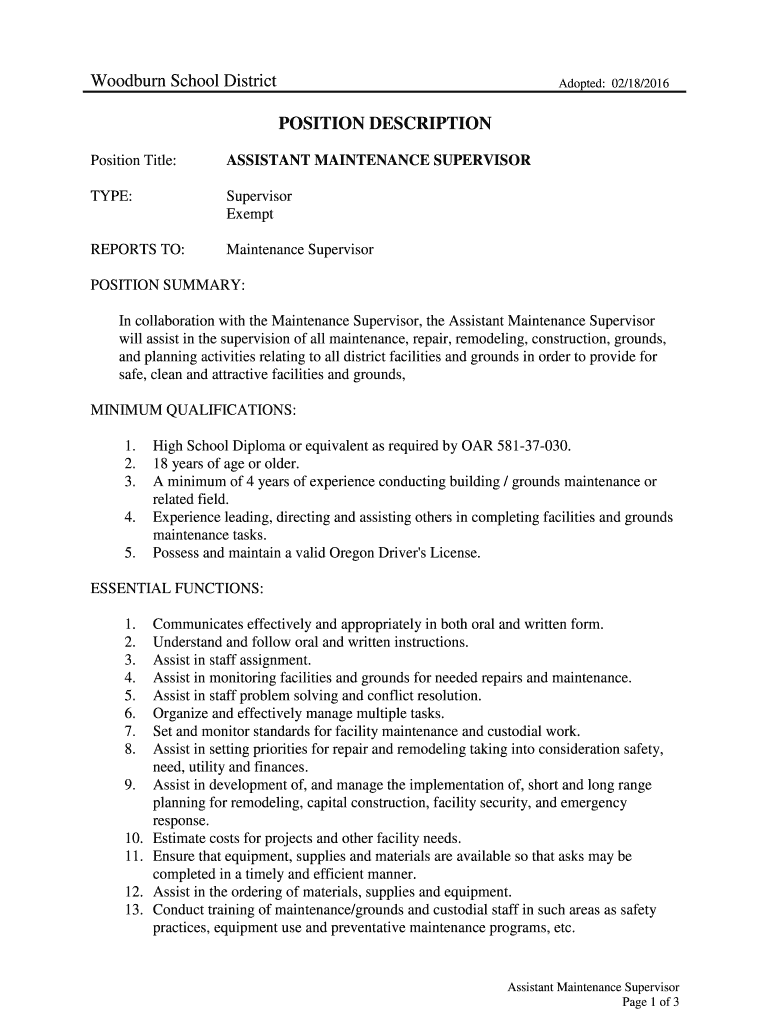 Woodburn School District Adopted: 02/18/2016

POSITION DESCRIPTION

Position Title: ASSISTANT MAINTENANCE SUPERVISOR

TYPE: Supervisor
Exempt

REPORTS TO: Maintenance Supervisor

POSITION SUMMARY:

In collaboration with the Maintenance Supervisor, the Assistant Maintenance Supervisor will assist in the supervision of all maintenance, repair, remodeling, construction, grounds, and planning activities relating to all district facilities and grounds in order to provide for safe, clean and attractive facilities and grounds,

MINIMUM QUALIFICATIONS:

1. High School Diploma or equivalent as required by OAR 581-37-030.
2. 18 years of age or older.
3. A minimum of 4 years of experience conducting building / grounds maintenance or related field.
4. Experience leading, directing and assisting others in completing facilities and grounds maintenance tasks.
5. Possess and maintain a valid Oregon Driver's License.

ESSENTIAL FUNCTIONS:

1. Communicates effectively and appropriately in both oral and written form.
2. Understand and follow oral and written instructions.
3. Assist in staff assignment.
4. Assist in monitoring facilities and grounds for needed repairs and maintenance.
5. Assist in staff problem solving and conflict resolution.
6. Organize and effectively manage multiple tasks.
7. Set and monitor standards for facility maintenance and custodial work.
8. Assist in setting priorities for repair and remodeling taking into consideration safety, need, utility and finances.
9. Assist in development of, and manage the implementation of, short and long range planning for remodeling, capital construction, facility security, and emergency response.
10. Estimate costs for projects and other facility needs.
11. Ensure that equipment, supplies and materials are available so that asks may be completed in a timely and efficient manner.
12. Assist in the ordering of materials, supplies and equipment.
13. Conduct training of maintenance/grounds and custodial staff in such areas as safety practices, equipment use and preventative maintenance programs, etc.

Assistant Maintenance Supervisor
Page 1 of 3